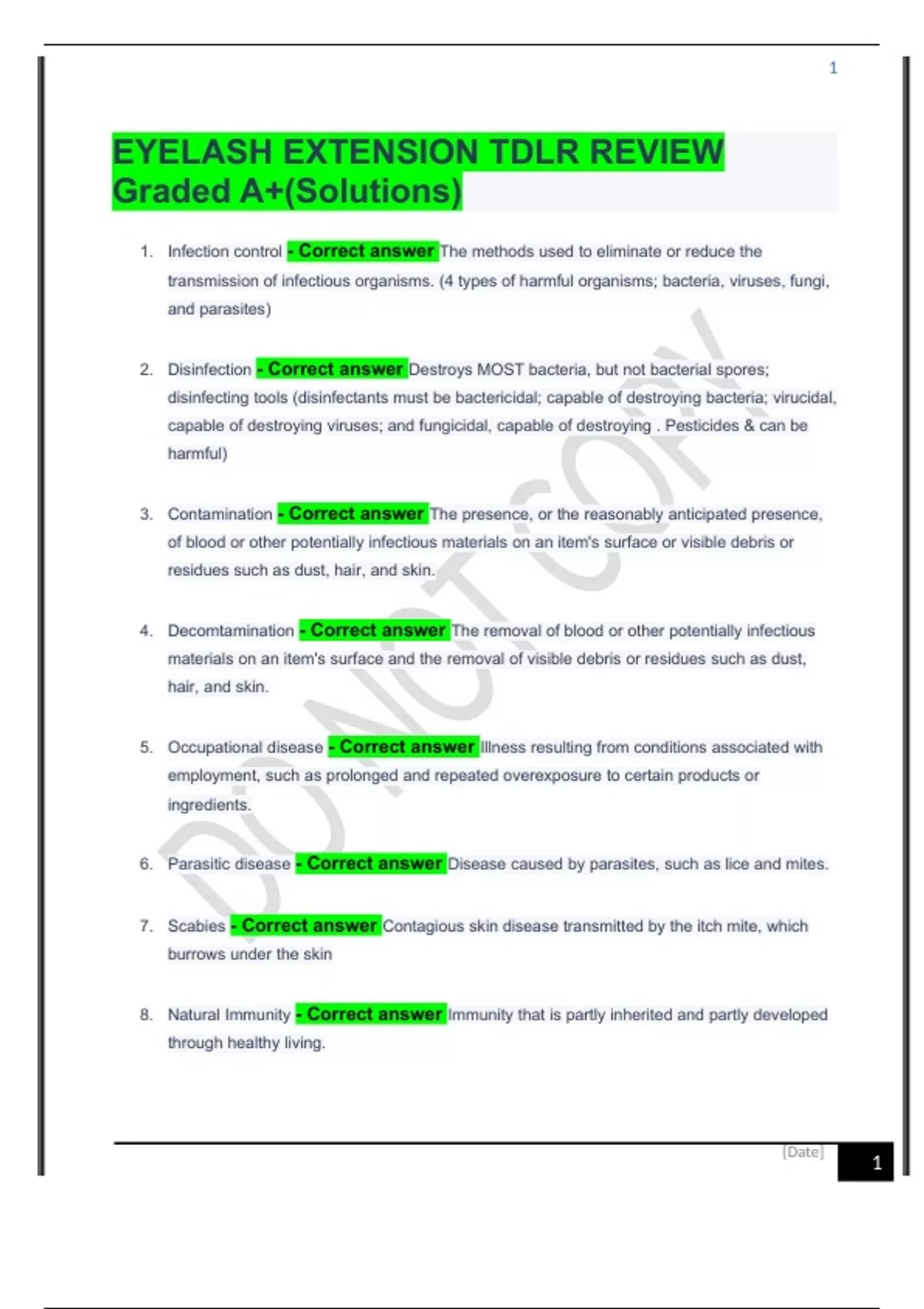 1

EYELASH EXTENSION TDLR REVIEW Graded A+(Solutions)

1. Infection control - Correct answer The methods used to eliminate or reduce the transmission of infectious organisms. (4 types of harmful organisms; bacteria, viruses, fungi, and parasites)

2. Disinfection - Correct answer Destroys MOST bacteria, but not bacterial spores; disinfecting tools (disinfectants must be bactericidal; capable of destroying bacteria; virucidal, capable of destroying viruses; and fungicidal, capable of destroying . Pesticides & can be harmful)

3. Contamination - Correct answer The presence, or the reasonably anticipated presence, of blood or other potentially infectious materials on an item's surface or visible debris or residues such as dust, hair, and skin.

4. Decomtamination - Correct answer The removal of blood or other potentially infectious materials on an item's surface and the removal of visible debris or residues such as dust, hair, and skin.

5. Occupational disease - Correct answer Illness resulting from conditions associated with employment, such as prolonged and repeated overexposure to certain products or ingredients.

6. Parasitic disease - Correct answer Disease caused by parasites, such as lice and mites.

7. Scabies - Correct answer Contagious skin disease transmitted by the itch mite, which burrows under the skin

8. Natural Immunity - Correct answer Immunity that is partly inherited and partly developed through healthy living.

DO NOT COPY

[Date] 1